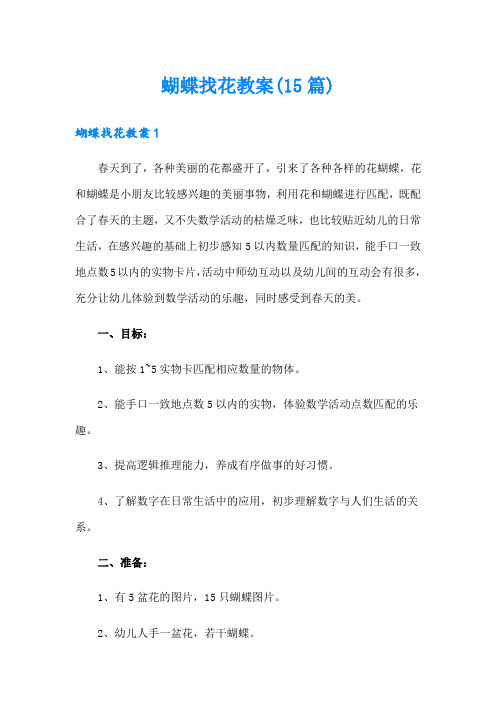 蝴蝶找花教案(15篇)

蝴蝶找花教案1

春天到了，各种美丽的花都盛开了，引来了各种各样的花蝴蝶，花和蝴蝶是小朋友比较感兴趣的美丽事物，利用花和蝴蝶进行匹配，既配合了春天的主题，又不失数学活动的枯燥乏味，也比较贴近幼儿的日常生活，在感兴趣的基础上初步感知5以内数量匹配的知识，能手口一致地点数5以内的实物卡片，活动中师幼互动以及幼儿间的互动会有很多，充分让幼儿体验到数学活动的乐趣，同时感受到春天的美。

一、目标：

1、能按1~5实物卡匹配相应数量的物体。

2、能手口一致地点数5以内的实物，体验数学活动点数匹配的乐趣。

3、提高逻辑推理能力，养成有序做事的好习惯。

4、了解数字在日常生活中的应用，初步理解数字与人们生活的关系。

二、准备：

1、有5盆花的图片，15只蝴蝶图片。

2、幼儿人手一盆花，若干蝴蝶。